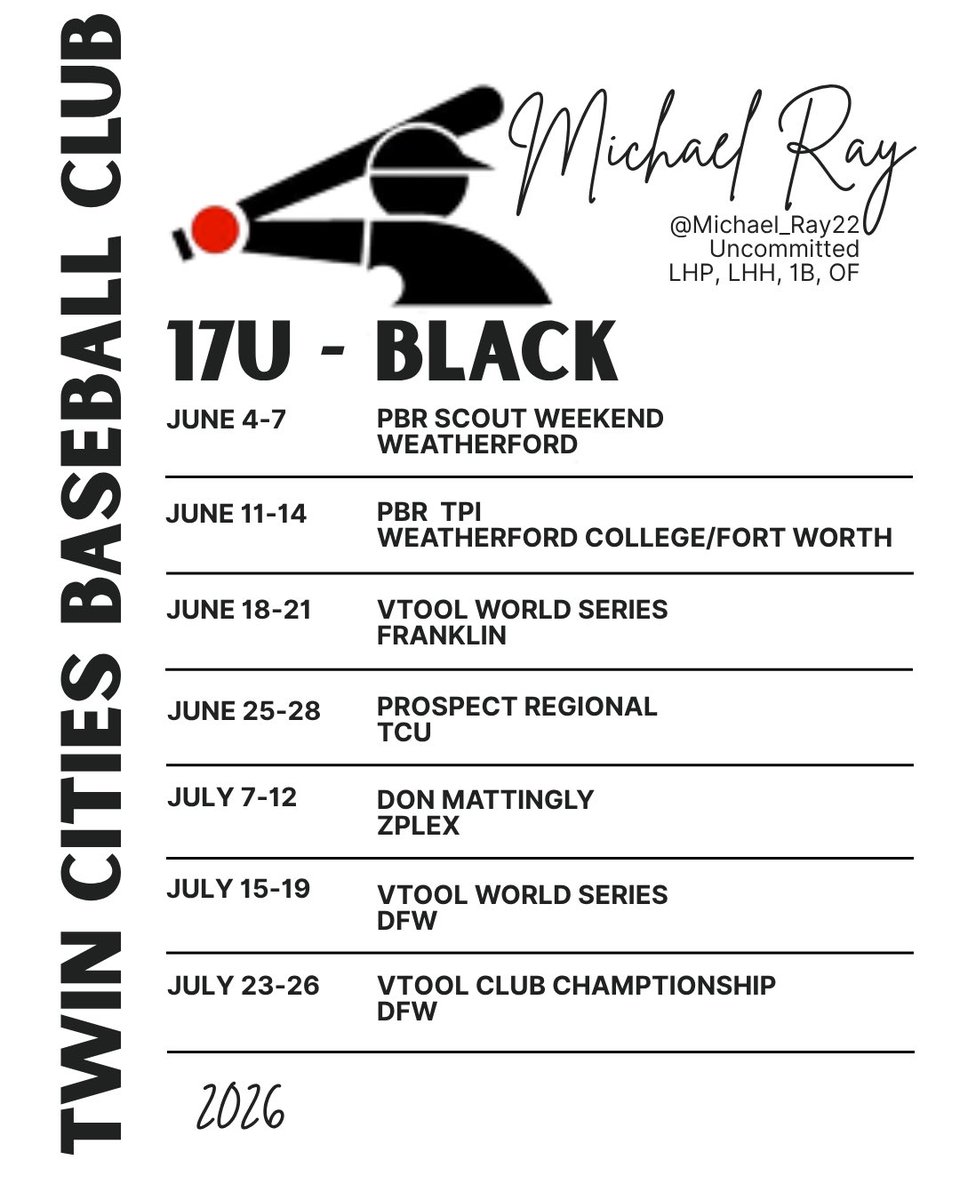 TWIN CITIES BASEBALL CLUB

Michael Ray

@Michael_Ray22
Uncommitted
LHP, LHH, 1B, OF

17U - BLACK

JUNE 4-7
PBR SCOUT WEEKEND
WEATHERFORD

JUNE 11-14
PBR TPI
WEATHERFORD COLLEGE/FORT WORTH

JUNE 18-21
VTOOL WORLD SERIES
FRANKLIN

JUNE 25-28
PROSPECT REGIONAL
TCU

JULY 7-12
DON MATTINGLY
ZPLEX

JULY 15-19
VTOOL WORLD SERIES
DFW

JULY 23-26
VTOOL CLUB CHAMPTIONSHIP
DFW

2026